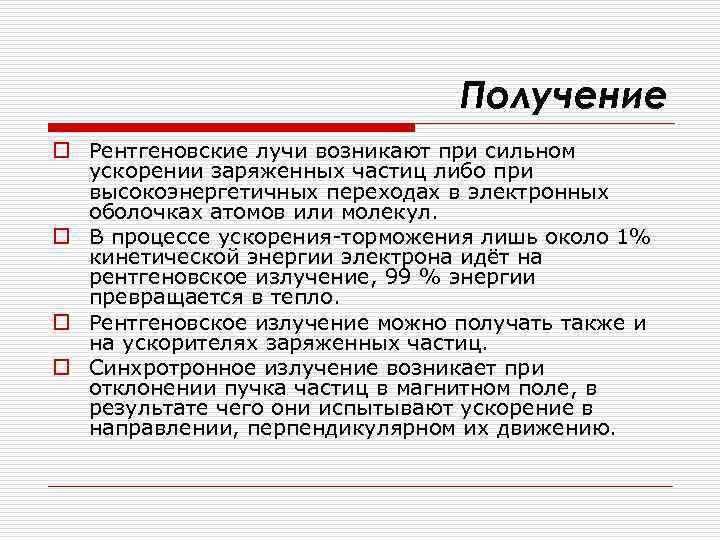 Получение

Рентгеновские лучи возникают при сильном ускорении заряженных частиц либо при высокоэнергетичных переходах в электронных оболочках атомов или молекул.

В процессе ускорения-торможения лишь около 1% кинетической энергии электрона идёт на рентгеновское излучение, 99 % энергии превращается в тепло.

Рентгеновское излучение можно получать также и на ускорителях заряженных частиц.

Синхротронное излучение возникает при отклонении пучка частиц в магнитном поле, в результате чего они испытывают ускорение в направлении, перпендикулярном их движению.